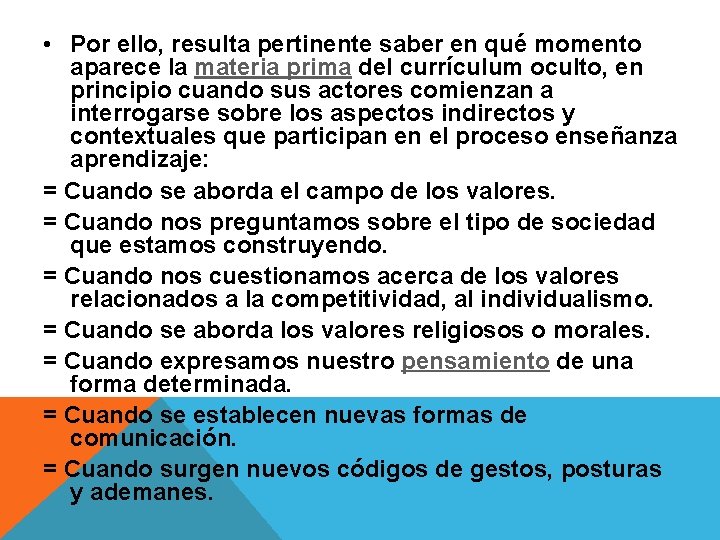 • Por ello, resulta pertinente saber en qué momento aparece la materia prima del currículum oculto, en principio cuando sus actores comienzan a interrogarse sobre los aspectos indirectos y contextuales que participan en el proceso enseñanza aprendizaje:

= Cuando se aborda el campo de los valores.

= Cuando nos preguntamos sobre el tipo de sociedad que estamos construyendo.

= Cuando nos cuestionamos acerca de los valores relacionados a la competitividad, al individualismo.

= Cuando se aborda los valores religiosos o morales.

= Cuando expresamos nuestro pensamiento de una forma determinada.

= Cuando se establecen nuevas formas de comunicación.

= Cuando surgen nuevos códigos de gestos, posturas y ademanes.